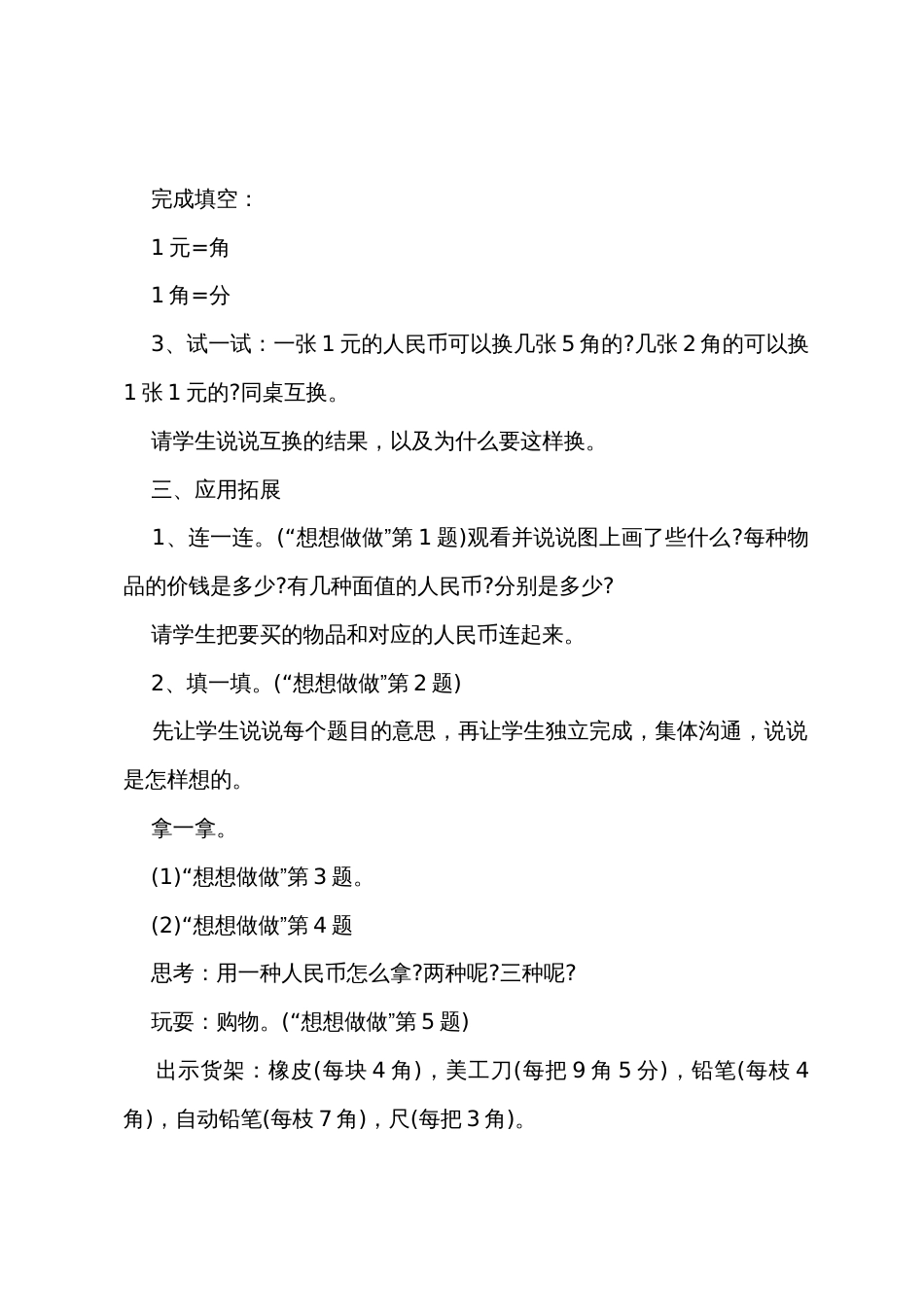 完成填空：

1 元=角

1 角=分

3、试一试：一张 1 元的人民币可以换几张 5 角的?几张 2 角的可以换 1 张 1 元的?同桌互换。

请学生说说互换的结果，以及为什么要这样换。

三、应用拓展

1、连一连。(“想想做做”第 1 题)观看并说说图上画了些什么?每种物品的价钱是多少?有几种面值的人民币?分别是多少?

请学生把要买的物品和对应的人民币连起来。

2、填一填。(“想想做做”第 2 题)

先让学生说说每个题目的意思，再让学生独立完成，集体沟通，说说是怎样想的。

拿一拿。

(1)“想想做做”第 3 题。

(2)“想想做做”第 4 题

思考：用一种人民币怎么拿?两种呢?三种呢?

玩耍：购物。(“想想做做”第 5 题)

出示货架：橡皮(每块 4 角)，美工刀(每把 9 角 5 分)，铅笔(每枝 4 角)，自动铅笔(每枝 7 角)，尺(每把 3 角)。